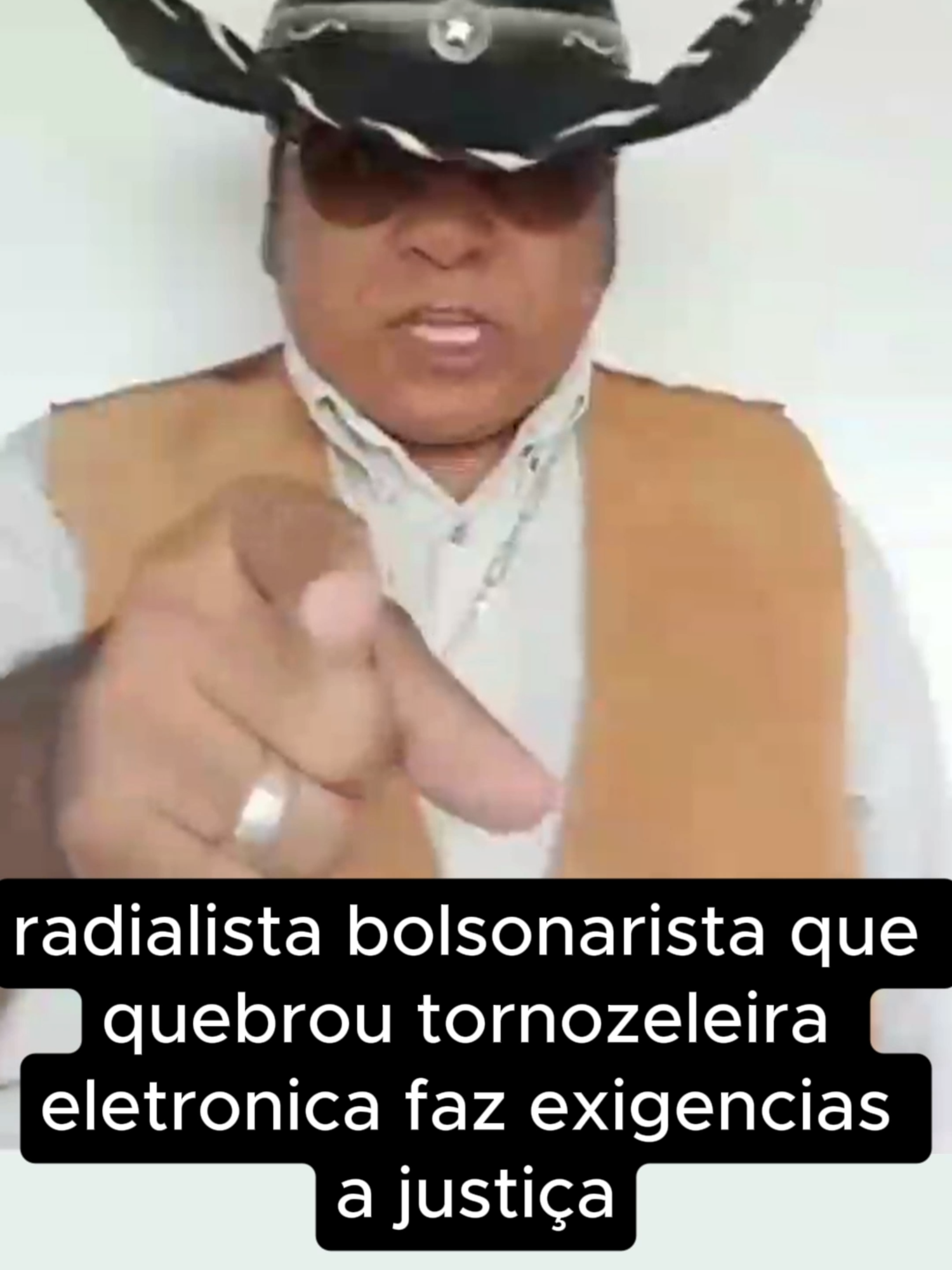 radialista bolsonarista que quebrou tornozeleira eletronica faz exigencias a justiça